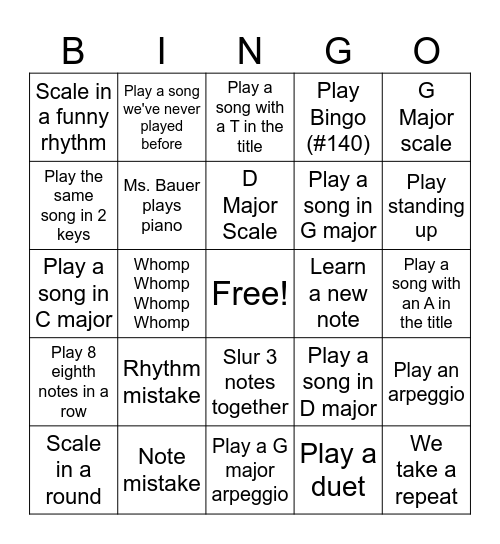 | B | I | N | G | O |
|---|---|---|---|---|
| Scale in a funny rhythm | Play a song we've never played before | Play a song with a T in the title | Play Bingo (#140) | G Major scale |
| Play the same song in 2 keys | Ms. Bauer plays piano | D Major Scale | Play a song in G major | Play standing up |
| Play a song in C major | Whomp Whomp Whomp Whomp | Free! | Learn a new note | Play a song with an A in the title |
| Play 8 eighth notes in a row | Rhythm mistake | Slur 3 notes together | Play a song in D major | Play an arpeggio |
| Scale in a round | Note mistake | Play a G major arpeggio | Play a duet | We take a repeat |